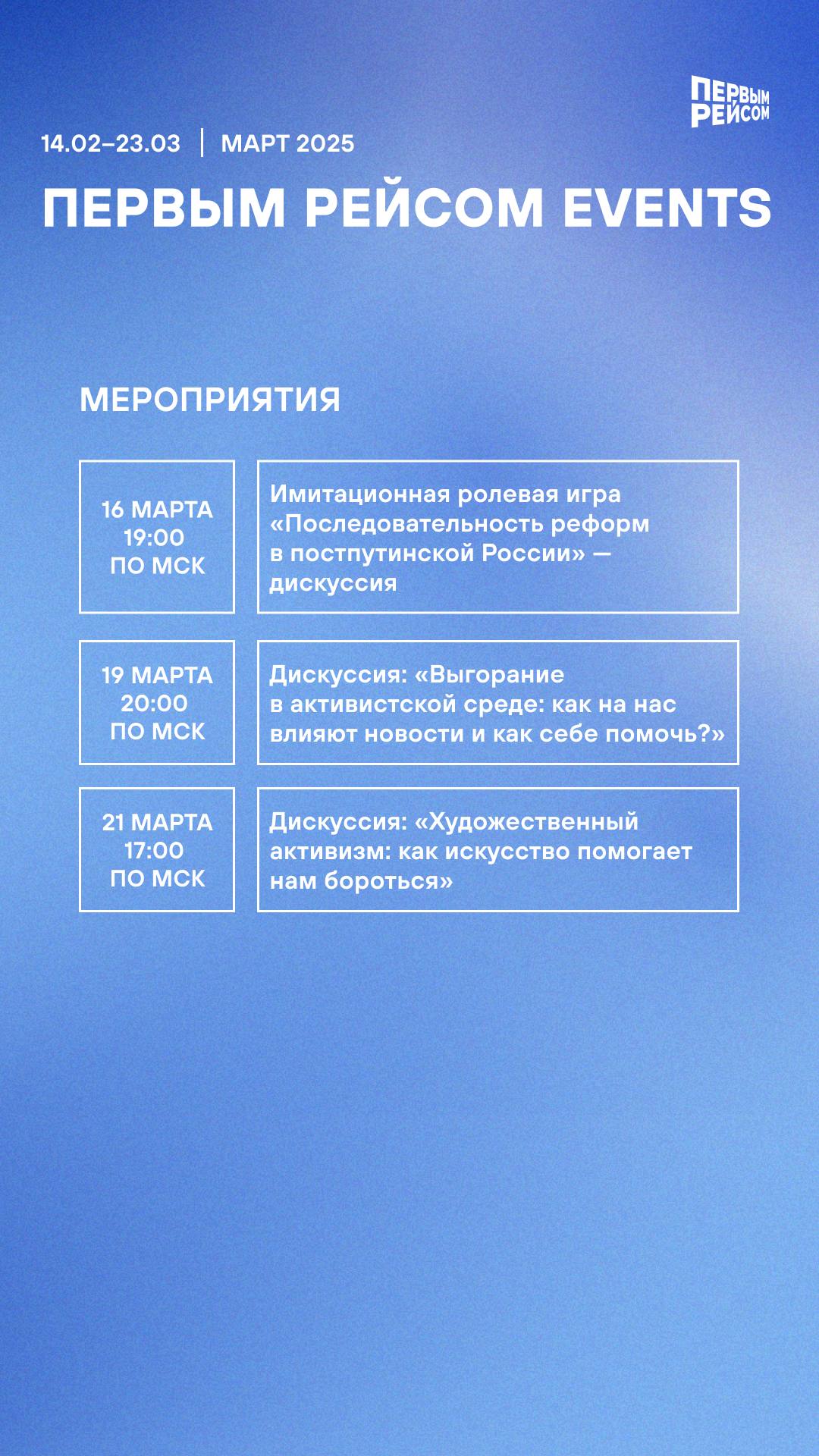 ПЕРВЫМ РЕЙСОМ

14.02–23.03 | МАРТ 2025

ПЕРВЫМ РЕЙСОМ EVENTS

МЕРОПРИЯТИЯ

| 16 МАРТА 19:00 ПО МСК | Имитационная ролевая игра «Последовательность реформ в постпутинской России» — дискуссия |
|---|---|
| 19 МАРТА 20:00 ПО МСК | Дискуссия: «Выгорание в активистской среде: как на нас влияют новости и как себе помочь?» |
| 21 МАРТА 17:00 ПО МСК | Дискуссия: «Художественный активизм: как искусство помогает нам бороться» |